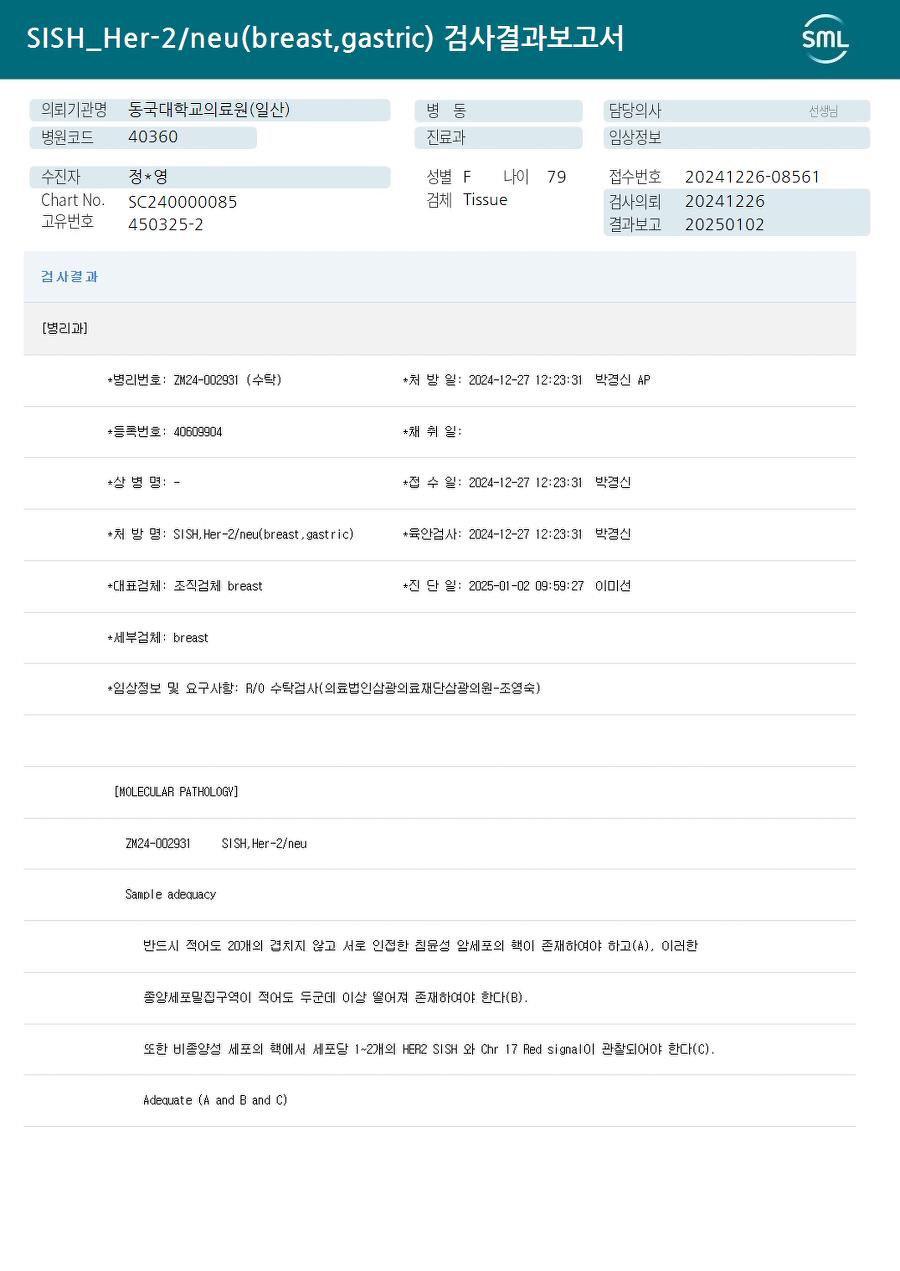 SISH_Her-2/neu(breast,gastric) 검사결과보고서

SML

의뢰기관명 동국대학교의료원(일산)
병원코드 40360

병 동
진료과

담당의사 선생님
임상정보

수진자 정*영
Chart No. SC240000085
고유번호 450325-2

성별 F 나이 79
검체 Tissue

접수번호 20241226-08561
검사의뢰 20241226
결과보고 20250102

검사결과

[병리과]

*병리번호: ZM24-002931 (수탁)
*처 방 일: 2024-12-27 12:23:31 박경신 AP

*등록번호: 40609904
*채 취 일:

*상 병 명: -
*접 수 일: 2024-12-27 12:23:31 박경신

*처 방 명: SISH,Her-2/neu(breast,gastric)
*육안검사: 2024-12-27 12:23:31 박경신

*대표검체: 조직검체 breast
*진 단 일: 2025-01-02 09:59:27 이미선

*세부검체: breast

*임상정보 및 요구사항: R/O 수탁검사(의료법인삼광의료재단삼광의원-조영숙)

[MOLECULAR PATHOLOGY]

ZM24-002931 SISH,Her-2/neu

Sample adequacy

반드시 적어도 20개의 겹치지 않고 서로 인접한 침윤성 암세포의 핵이 존재하여야 하고(A), 이러한

종양세포밀집구역이 적어도 두군데 이상 떨어져 존재하여야 한다(B).

또한 비종양성 세포의 핵에서 세포당 1~2개의 HER2 SISH 와 Chr 17 Red signal이 관찰되어야 한다(C).

Adequate (A and B and C)